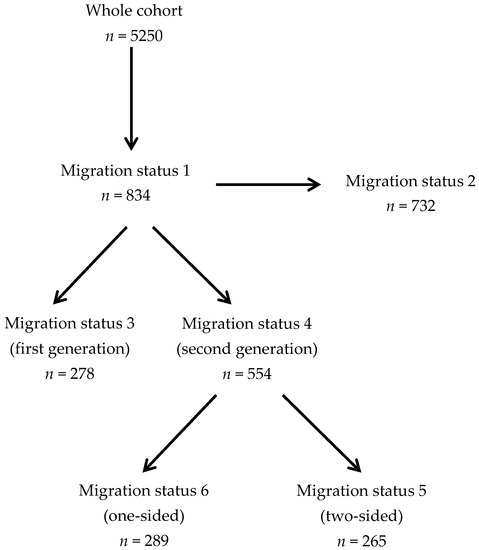 Whole cohort
$n = 5250$

Migration status 1
$n = 834$

Migration status 2
$n = 732$

Migration status 3
(first generation)
$n = 278$

Migration status 4
(second generation)
$n = 554$

Migration status 6
(one-sided)
$n = 289$

Migration status 5
(two-sided)
$n = 265$